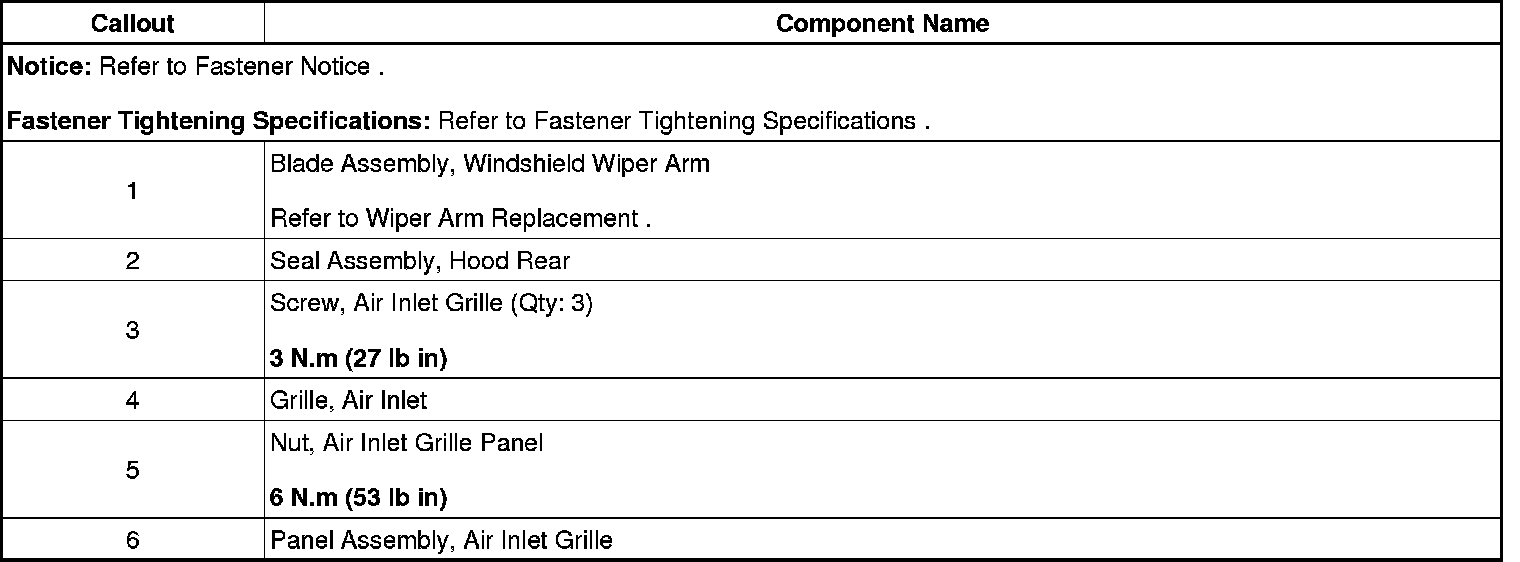 | Callout | Component Name |
|---|---|
| Notice: Refer to Fastener Notice . Fastener Tightening Specifications: Refer to Fastener Tightening Specifications . | |
| 1 | Blade Assembly, Windshield Wiper Arm Refer to Wiper Arm Replacement . |
| 2 | Seal Assembly, Hood Rear |
| 3 | Screw, Air Inlet Grille (Qty: 3) 3 N.m (27 lb in) |
| 4 | Grille, Air Inlet |
| 5 | Nut, Air Inlet Grille Panel 6 N.m (53 lb in) |
| 6 | Panel Assembly, Air Inlet Grille |